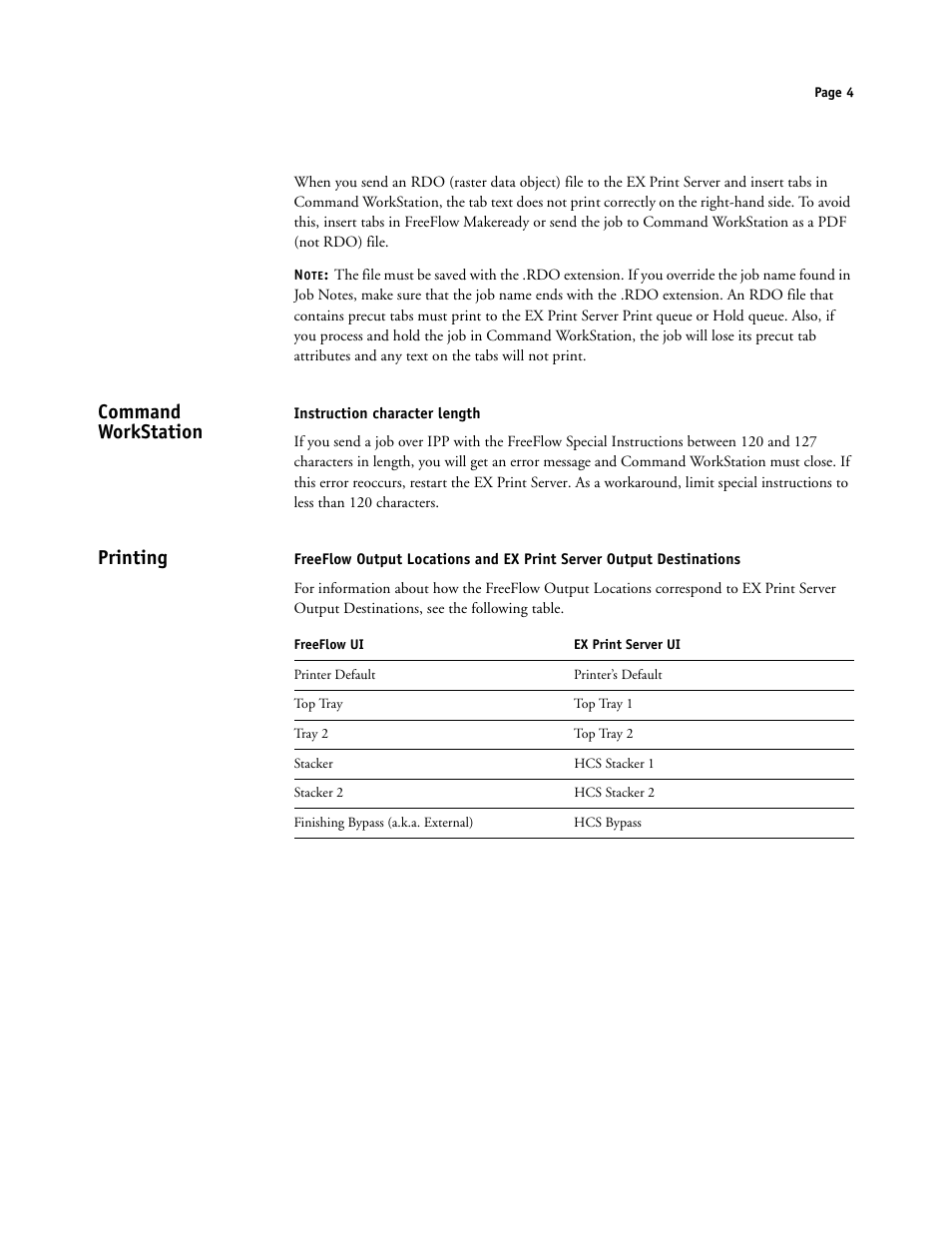 Page 4

When you send an RDO (raster data object) file to the EX Print Server and insert tabs in Command WorkStation, the tab text does not print correctly on the right-hand side. To avoid this, insert tabs in FreeFlow Makeready or send the job to Command WorkStation as a PDF (not RDO) file.

NOTE: The file must be saved with the .RDO extension. If you override the job name found in Job Notes, make sure that the job name ends with the .RDO extension. An RDO file that contains precut tabs must print to the EX Print Server Print queue or Hold queue. Also, if you process and hold the job in Command WorkStation, the job will lose its precut tab attributes and any text on the tabs will not print.

Command WorkStation

Instruction character length

If you send a job over IPP with the FreeFlow Special Instructions between 120 and 127 characters in length, you will get an error message and Command WorkStation must close. If this error reoccurs, restart the EX Print Server. As a workaround, limit special instructions to less than 120 characters.

Printing

FreeFlow Output Locations and EX Print Server Output Destinations

For information about how the FreeFlow Output Locations correspond to EX Print Server Output Destinations, see the following table.

| FreeFlow UI | EX Print Server UI |
|---|---|
| Printer Default | Printer's Default |
| Top Tray | Top Tray 1 |
| Tray 2 | Top Tray 2 |
| Stacker | HCS Stacker 1 |
| Stacker 2 | HCS Stacker 2 |
| Finishing Bypass (a.k.a. External) | HCS Bypass |